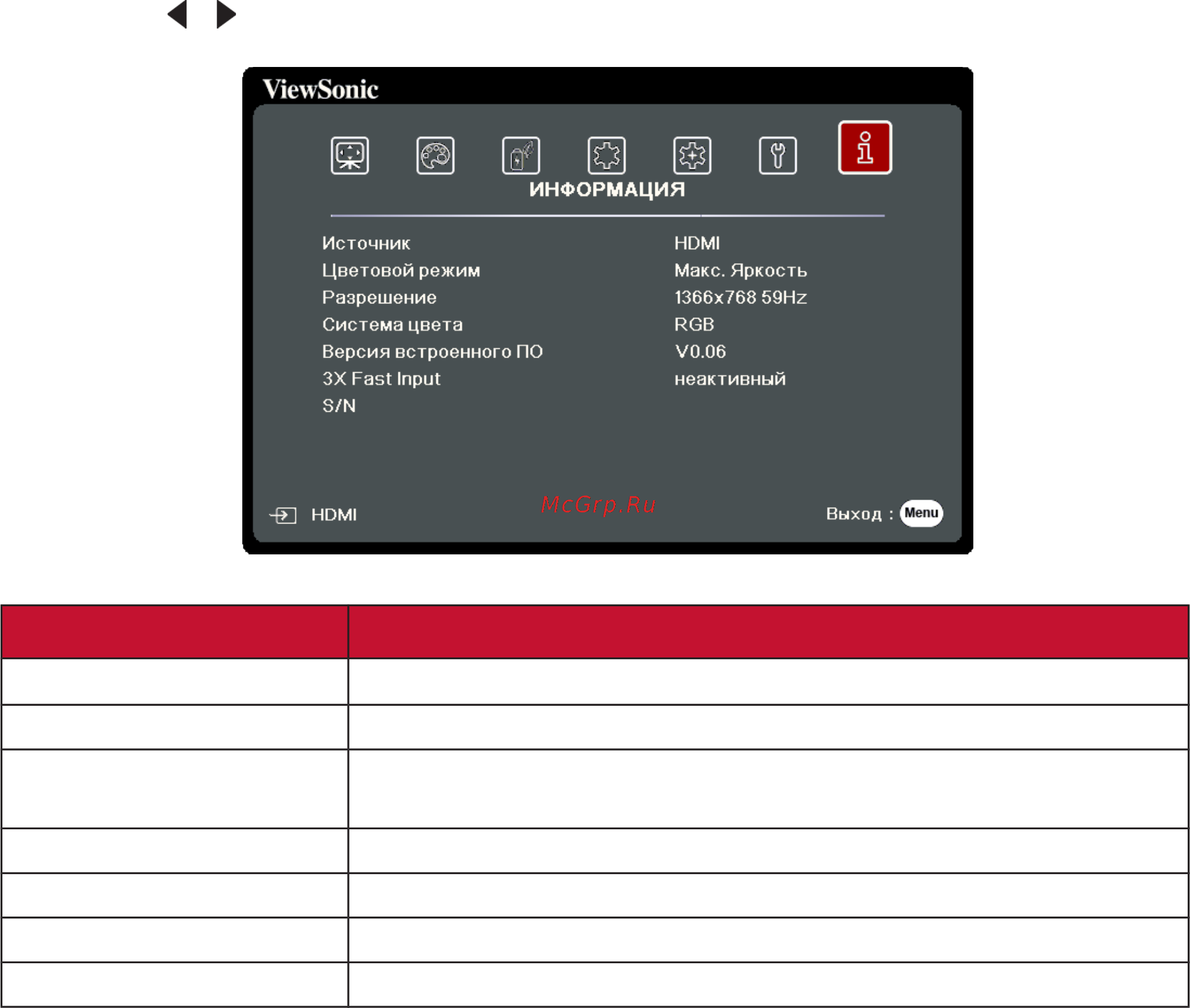 ViewSonic

ИНФОРМАЦИЯ

Источник HDMI
Цветовой режим Макс. Яркость
Разрешение 1366x768 59Hz
Система цвета RGB
Версия встроенного ПО V0.06
3X Fast Input неактивный
S/N

HDMI

McGrp.Ru

Выход : Menu